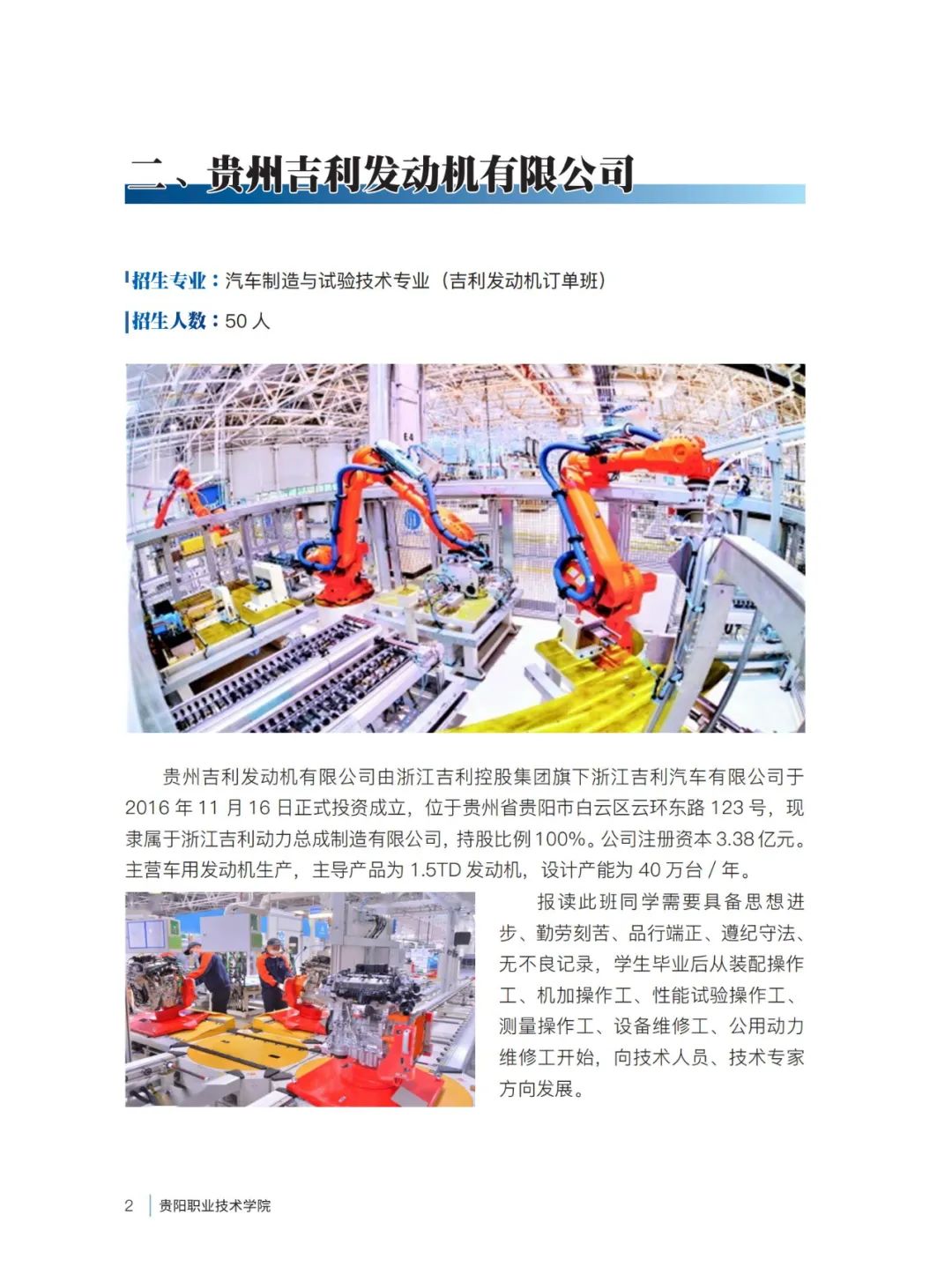 二、贵州吉利发动机有限公司

招生专业：汽车制造与试验技术专业（吉利发动机订单班）

招生人数：50人

贵州吉利发动机有限公司由浙江吉利控股集团旗下浙江吉利汽车有限公司于2016年11月16日正式投资成立，位于贵州省贵阳市白云区云环东路123号，现隶属于浙江吉利动力总成制造有限公司，持股比例100%。公司注册资本3.38亿元。主营车用发动机生产，主导产品为1.5TD发动机，设计产能为40万台/年。

报读此班同学需要具备思想进步、勤劳刻苦、品行端正、遵纪守法、无不良记录，学生毕业后从装配操作工、机加操作工、性能试验操作工、测量操作工、设备维修工、公用动力维修工开始，向技术人员、技术专家方向发展。

2 贵阳职业技术学院